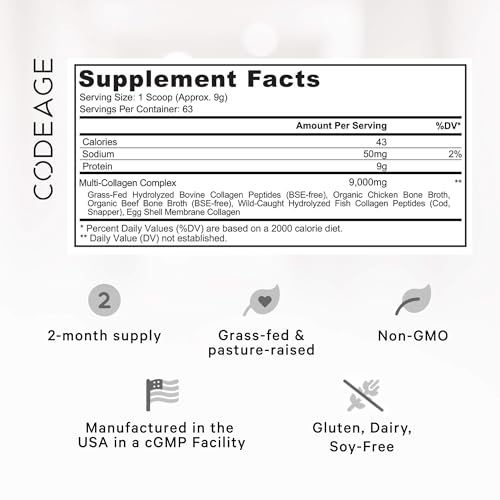 CODEAGE

Supplement Facts

Serving Size: 1 Scoop (Approx. 9g)
Servings Per Container: 63

| | Amount Per Serving | %DV* |
|---|---|---|
| Calories | 43 | |
| Sodium | 50mg | 2% |
| Protein | 9g | |
| Multi-Collagen Complex | 9,000mg | ** |

Grass-Fed Hydrolyzed Bovine Collagen Peptides (BSE-free), Organic Chicken Bone Broth, Organic Beef Bone Broth (BSE-free), Wild-Caught Hydrolyzed Fish Collagen Peptides (Cod, Snapper), Egg Shell Membrane Collagen

* Percent Daily Values (%DV) are based on a 2000 calorie diet.
** Daily Value (DV) not established.

2

2-month supply

Grass-fed & pasture-raised

Non-GMO

Manufactured in the USA in a cGMP Facility

Gluten, Dairy, Soy-Free